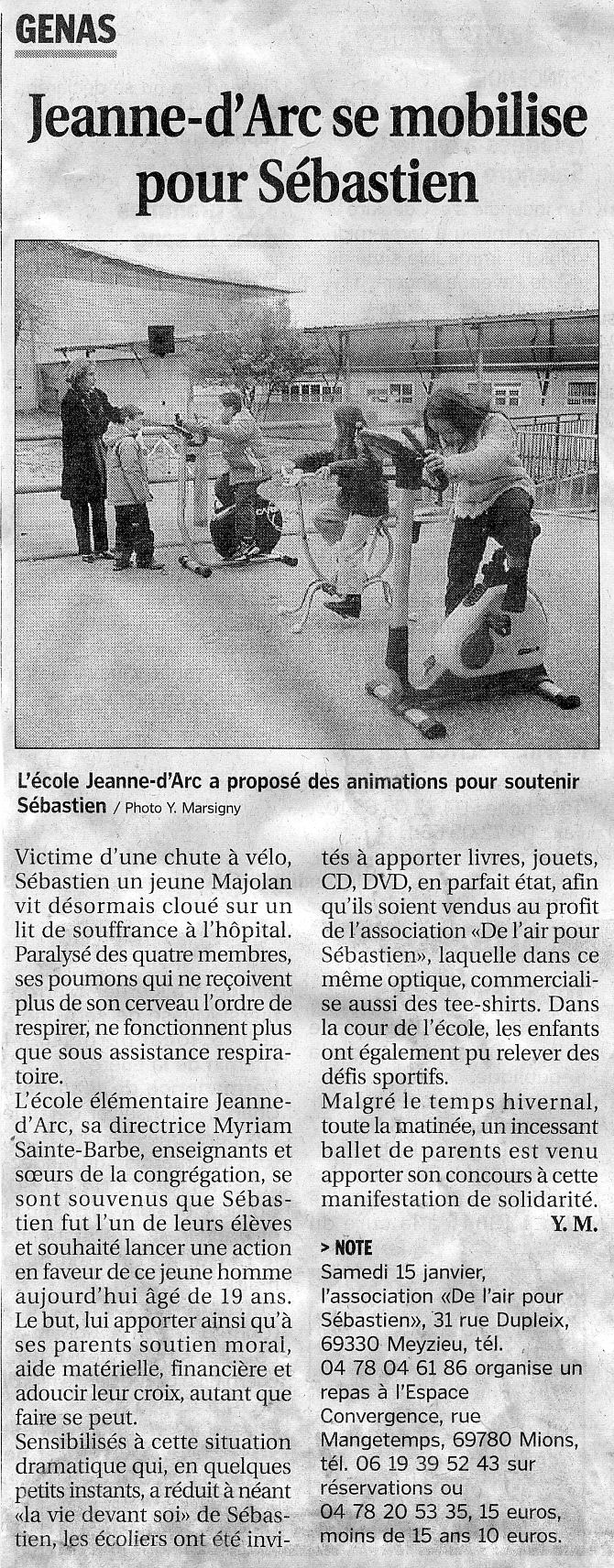 GENAS

Jeanne-d'Arc se mobilise pour Sébastien

L'école Jeanne-d'Arc a proposé des animations pour soutenir Sébastien / Photo Y. Marsigny

Victime d'une chute à vélo, Sébastien un jeune Majolan vit désormais cloué sur un lit de souffrance à l'hôpital. Paralysé des quatre membres, ses poumons qui ne reçoivent plus de son cerveau l'ordre de respirer, ne fonctionnent plus que sous assistance respiratoire.

L'école élémentaire Jeanne-d'Arc, sa directrice Myriam Sainte-Barbe, enseignants et sœurs de la congrégation, se sont souvenus que Sébastien fut l'un de leurs élèves et souhaité lancer une action en faveur de ce jeune homme aujourd'hui âgé de 19 ans. Le but, lui apporter ainsi qu'à ses parents soutien moral, aide matérielle, financière et adoucir leur croix, autant que faire se peut.

Sensibilisés à cette situation dramatique qui, en quelques petits instants, a réduit à néant «la vie devant soi» de Sébastien, les écoliers ont été invités à apporter livres, jouets, CD, DVD, en parfait état, afin qu'ils soient vendus au profit de l'association «De l'air pour Sébastien», laquelle dans ce même optique, commercialise aussi des tee-shirts. Dans la cour de l'école, les enfants ont également pu relever des défis sportifs.

Malgré le temps hivernal, toute la matinée, un incessant ballet de parents est venu apporter son concours à cette manifestation de solidarité.

Y. M.

> NOTE
Samedi 15 janvier, l'association «De l'air pour Sébastien», 31 rue Dupleix, 69330 Meyzieu, tél. 04 78 04 61 86 organise un repas à l'Espace Convergence, rue Mangetemps, 69780 Mions, tél. 06 19 39 52 43 sur réservations ou 04 78 20 53 35, 15 euros, moins de 15 ans 10 euros.